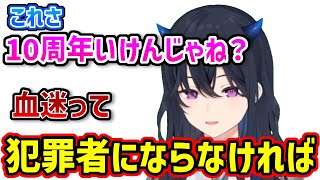 これさ
10周年いけんじゃね？

血迷って

犯罪者にならなければ